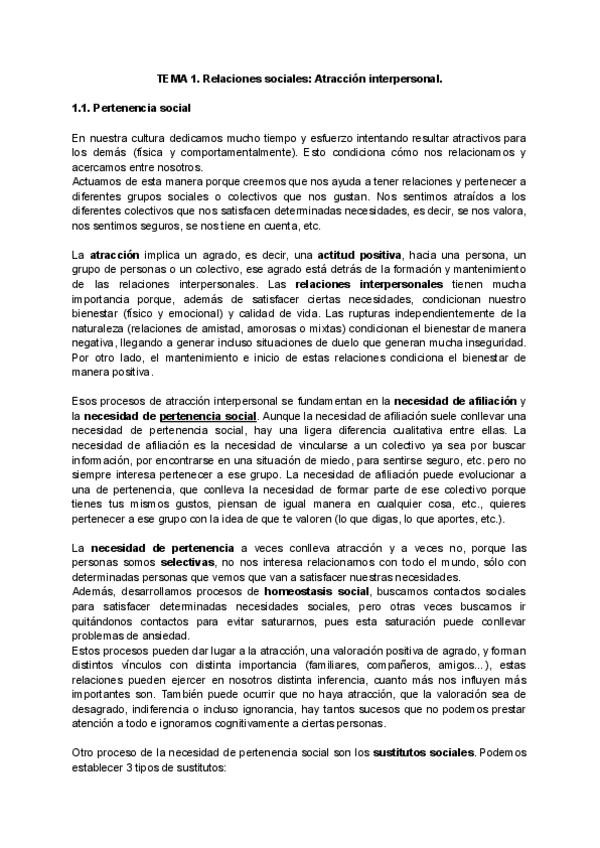 TEMA 1. Relaciones sociales: Atracción interpersonal.

1.1. Pertenencia social

En nuestra cultura dedicamos mucho tiempo y esfuerzo intentando resultar atractivos para los demás (física y comportamentalmente). Esto condiciona cómo nos relacionamos y acercamos entre nosotros.
Actuamos de esta manera porque creemos que nos ayuda a tener relaciones y pertenecer a diferentes grupos sociales o colectivos que nos gustan. Nos sentimos atraídos a los diferentes colectivos que nos satisfacen determinadas necesidades, es decir, se nos valora, nos sentimos seguros, se nos tiene en cuenta, etc.

La atracción implica un agrado, es decir, una actitud positiva, hacia una persona, un grupo de personas o un colectivo, ese agrado está detrás de la formación y mantenimiento de las relaciones interpersonales. Las relaciones interpersonales tienen mucha importancia porque, además de satisfacer ciertas necesidades, condicionan nuestro bienestar (físico y emocional) y calidad de vida. Las rupturas independientemente de la naturaleza (relaciones de amistad, amorosas o mixtas) condicionan el bienestar de manera negativa, llegando a generar incluso situaciones de duelo que generan mucha inseguridad. Por otro lado, el mantenimiento e inicio de estas relaciones condiciona el bienestar de manera positiva.

Esos procesos de atracción interpersonal se fundamentan en la necesidad de afiliación y la necesidad de pertenencia social. Aunque la necesidad de afiliación suele conllevar una necesidad de pertenencia social, hay una ligera diferencia cualitativa entre ellas. La necesidad de afiliación es la necesidad de vincularse a un colectivo ya sea por buscar información, por encontrarse en una situación de miedo, para sentirse seguro, etc. pero no siempre interesa pertenecer a ese grupo. La necesidad de afiliación puede evolucionar a una de pertenencia, que conlleva la necesidad de formar parte de ese colectivo porque tienes tus mismos gustos, piensan de igual manera en cualquier cosa, etc., quieres pertenecer a ese grupo con la idea de que te valoren (lo que digas, lo que aportes, etc.).

La necesidad de pertenencia a veces conlleva atracción y a veces no, porque las personas somos selectivas, no nos interesa relacionarnos con todo el mundo, sólo con determinadas personas que vemos que van a satisfacer nuestras necesidades.
Además, desarrollamos procesos de homeostasis social, buscamos contactos sociales para satisfacer determinadas necesidades sociales, pero otras veces buscamos ir quitándonos contactos para evitar saturarnos, pues esta saturación puede conllevar problemas de ansiedad.
Estos procesos pueden dar lugar a la atracción, una valoración positiva de agrado, y forman distintos vínculos con distinta importancia (familiares, compañeros, amigos...), estas relaciones pueden ejercer en nosotros distinta inferencia, cuanto más nos influyen más importantes son. También puede ocurrir que no haya atracción, que la valoración sea de desagrado, indiferencia o incluso ignorancia, hay tantos sucesos que no podemos prestar atención a todo e ignoramos cognitivamente a ciertas personas.

Otro proceso de la necesidad de pertenencia social son los sustitutos sociales. Podemos establecer 3 tipos de sustitutos: